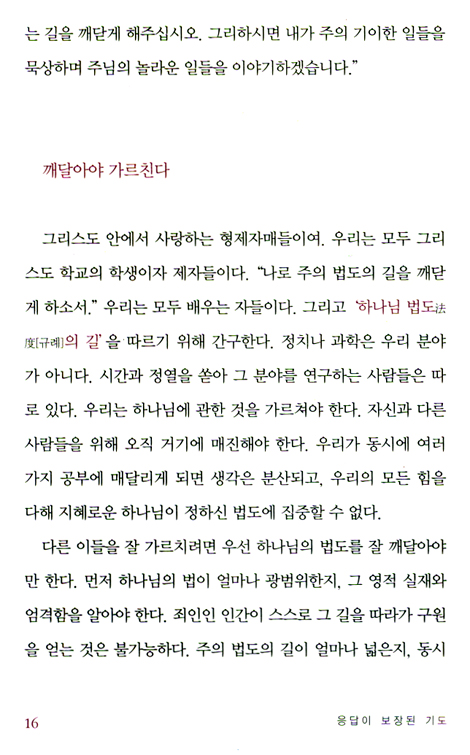 는 길을 깨닫게 해주십시오. 그리하시면 내가 주의 기이한 일들을 묵상하며 주님의 놀라운 일들을 이야기하겠습니다."

깨달아야 가르친다

그리스도 안에서 사랑하는 형제자매들이여. 우리는 모두 그리스도 학교의 학생이자 제자들이다. "나로 주의 법도의 길을 깨닫게 하소서." 우리는 모두 배우는 자들이다. 그리고 '하나님 법도法度[규례]의 길'을 따르기 위해 간구한다. 정치나 과학은 우리 분야가 아니다. 시간과 정열을 쏟아 그 분야를 연구하는 사람들은 따로 있다. 우리는 하나님에 관한 것을 가르쳐야 한다. 자신과 다른 사람들을 위해 오직 거기에 매진해야 한다. 우리가 동시에 여러 가지 공부에 매달리게 되면 생각은 분산되고, 우리의 모든 힘을 다해 지혜로운 하나님이 정하신 법도에 집중할 수 없다.

다른 이들을 잘 가르치려면 우선 하나님의 법도를 잘 깨달아야만 한다. 먼저 하나님의 법이 얼마나 광범위한지, 그 영적 실재와 엄격함을 알아야 한다. 죄인인 인간이 스스로 그 길을 따라가 구원을 얻는 것은 불가능하다. 주의 법도의 길이 얼마나 넓은지, 동시

16 응답이 보장된 기도